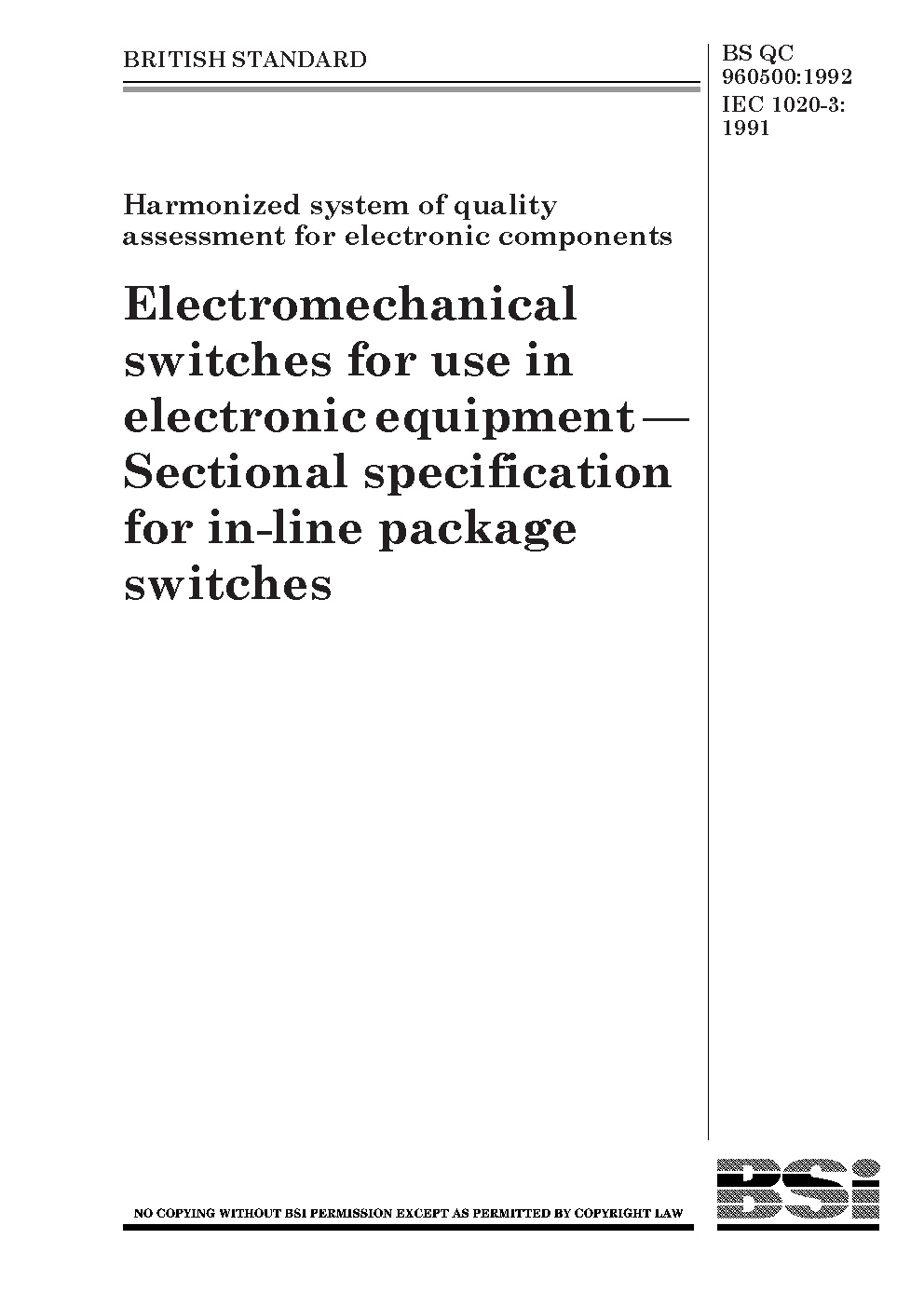 BRITISH STANDARD

BS QC 960500:1992
IEC 1020-3:
1991

Harmonized system of quality assessment for electronic components

Electromechanical switches for use in electronic equipment — Sectional specification for in-line package switches

NO COPYING WITHOUT BSI PERMISSION EXCEPT AS PERMITTED BY COPYRIGHT LAW

BSi